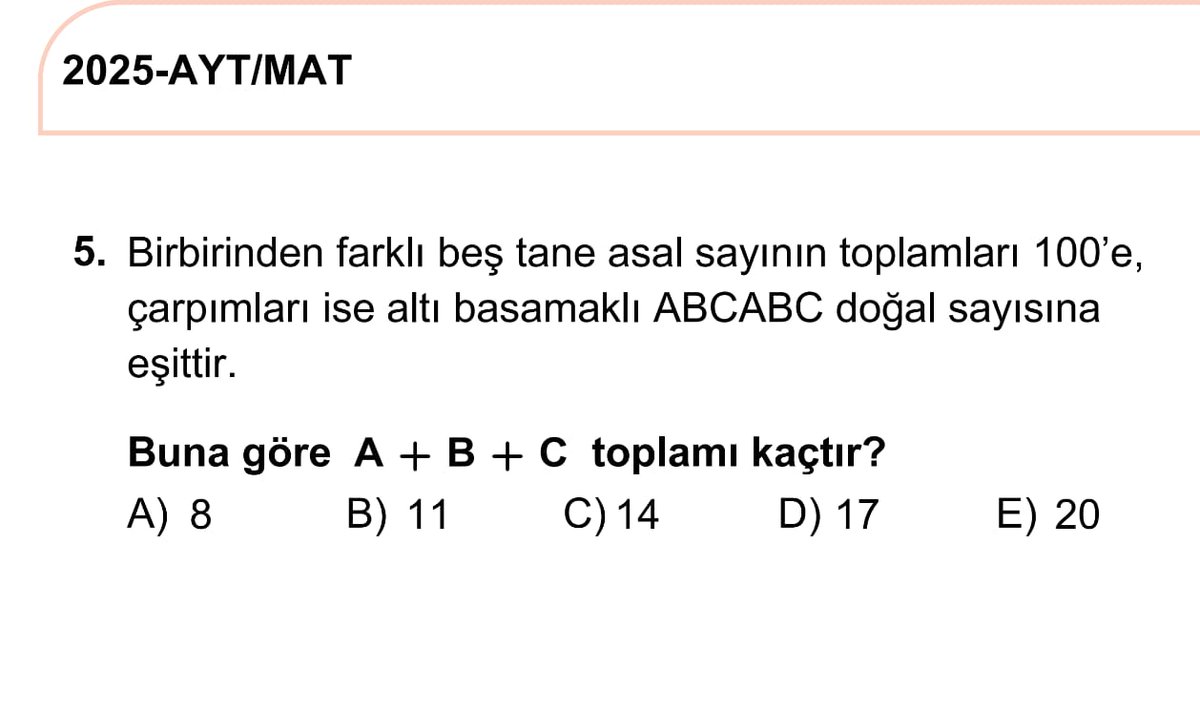 2025-AYT/MAT

5. Birbirinden farklı beş tane asal sayının toplamları 100'e, çarpımları ise altı basamaklı ABCABC doğal sayısına eşittir.

Buna göre $A + B + C$ toplamı kaçtır?

A) 8
B) 11
C) 14
D) 17
E) 20